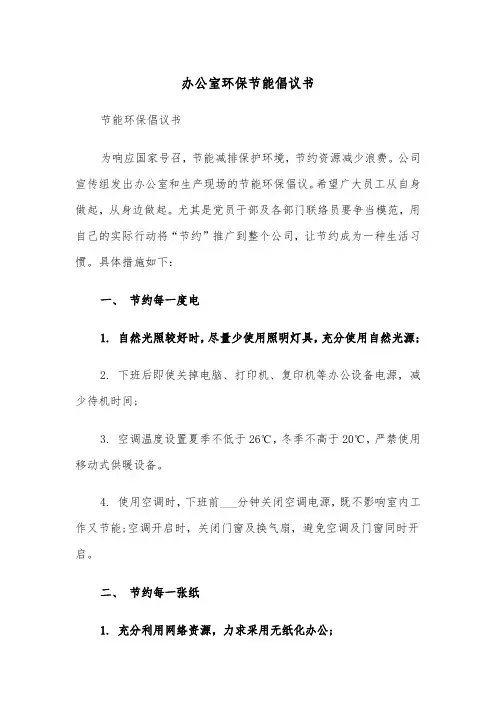 办公室环保节能倡议书

节能环保倡议书

为响应国家号召，节能减排保护环境，节约资源减少浪费。公司宣传组发出办公室和生产现场的节能环保倡议。希望广大员工从自身做起，从身边做起。尤其是党员干部及各部门联络员要争当模范，用自己的实际行动将“节约”推广到整个公司，让节约成为一种生活习惯。具体措施如下:

一、 节约每一度电

1. 自然光照较好时，尽量少使用照明灯具，充分使用自然光源;

2. 下班后即使关掉电脑、打印机、复印机等办公设备电源，减少待机时间;

3. 空调温度设置夏季不低于26℃，冬季不高于20℃，严禁使用移动式供暖设备。

4. 使用空调时，下班前___分钟关闭空调电源，既不影响室内工作又节能;空调开启时，关闭门窗及换气扇，避免空调及门窗同时开启。

二、 节约每一张纸

1. 充分利用网络资源，力求采用无纸化办公;